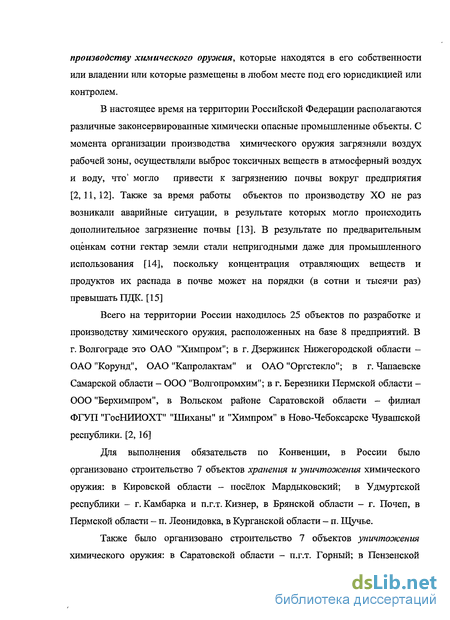 производству химического оружия, которые находятся в его собственности или владении или которые размещены в любом месте под его юрисдикцией или контролем.

В настоящее время на территории Российской Федерации располагаются различные законсервированные химически опасные промышленные объекты. С момента организации производства химического оружия загрязняли воздух рабочей зоны, осуществляли выброс токсичных веществ в атмосферный воздух и воду, что могло привести к загрязнению почвы вокруг предприятия [2, 11, 12]. Также за время работы объектов по производству ХО не раз возникали аварийные ситуации, в результате которых могло происходить дополнительное загрязнение почвы [13]. В результате по предварительным оценкам сотни гектар земли стали непригодными даже для промышленного использования [14], поскольку концентрация отравляющих веществ и продуктов их распада в почве может на порядки (в сотни и тысячи раз) превышать ПДК. [15]

Всего на территории России находилось 25 объектов по разработке и производству химического оружия, расположенных на базе 8 предприятий. В г. Волгограде это ОАО "Химпром"; в г. Дзержинск Нижегородской области – ОАО "Корунд", ОАО "Капролактам" и ОАО "Оргстекло"; в г. Чапаевске Самарской области – ООО "Волгопромхим"; в г. Березники Пермской области – ООО "Берхимпром", в Вольском районе Саратовской области – филиал ФГУП "ГосНИИОХТ" "Шиханы" и "Химпром" в Ново-Чебоксарске Чувашской республики. [2, 16]

Для выполнения обязательств по Конвенции, в России было организовано строительство 7 объектов хранения и уничтожения химического оружия: в Кировской области – посёлок Мардыковский; в Удмуртской республики – г. Камбарка и п.г.т. Кизнер, в Брянской области – г. Почеп, в Пермской области – п. Леонидовка, в Курганской области – п. Щучье.

Также было организовано строительство 7 объектов уничтожения химического оружия: в Саратовской области – п.г.т. Горный; в Пензенской

dsLib.net
библиотека диссертаций